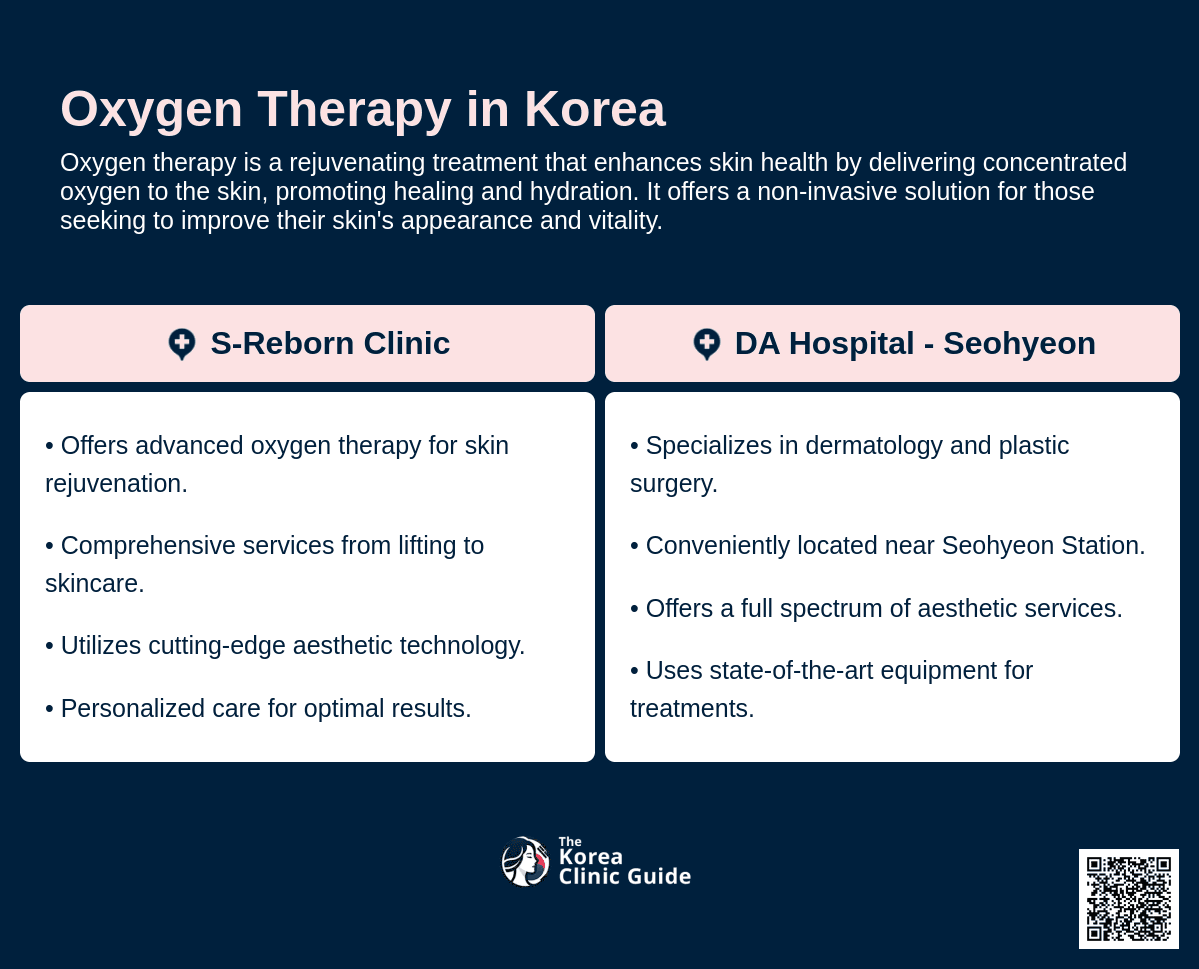 Oxygen Therapy in Korea

Oxygen therapy is a rejuvenating treatment that enhances skin health by delivering concentrated oxygen to the skin, promoting healing and hydration. It offers a non-invasive solution for those seeking to improve their skin's appearance and vitality.

S-Reborn Clinic

• Offers advanced oxygen therapy for skin rejuvenation.

• Comprehensive services from lifting to skincare.

• Utilizes cutting-edge aesthetic technology.

• Personalized care for optimal results.

DA Hospital - Seohyeon

• Specializes in dermatology and plastic surgery.

• Conveniently located near Seohyeon Station.

• Offers a full spectrum of aesthetic services.

• Uses state-of-the-art equipment for treatments.

The Korea Clinic Guide